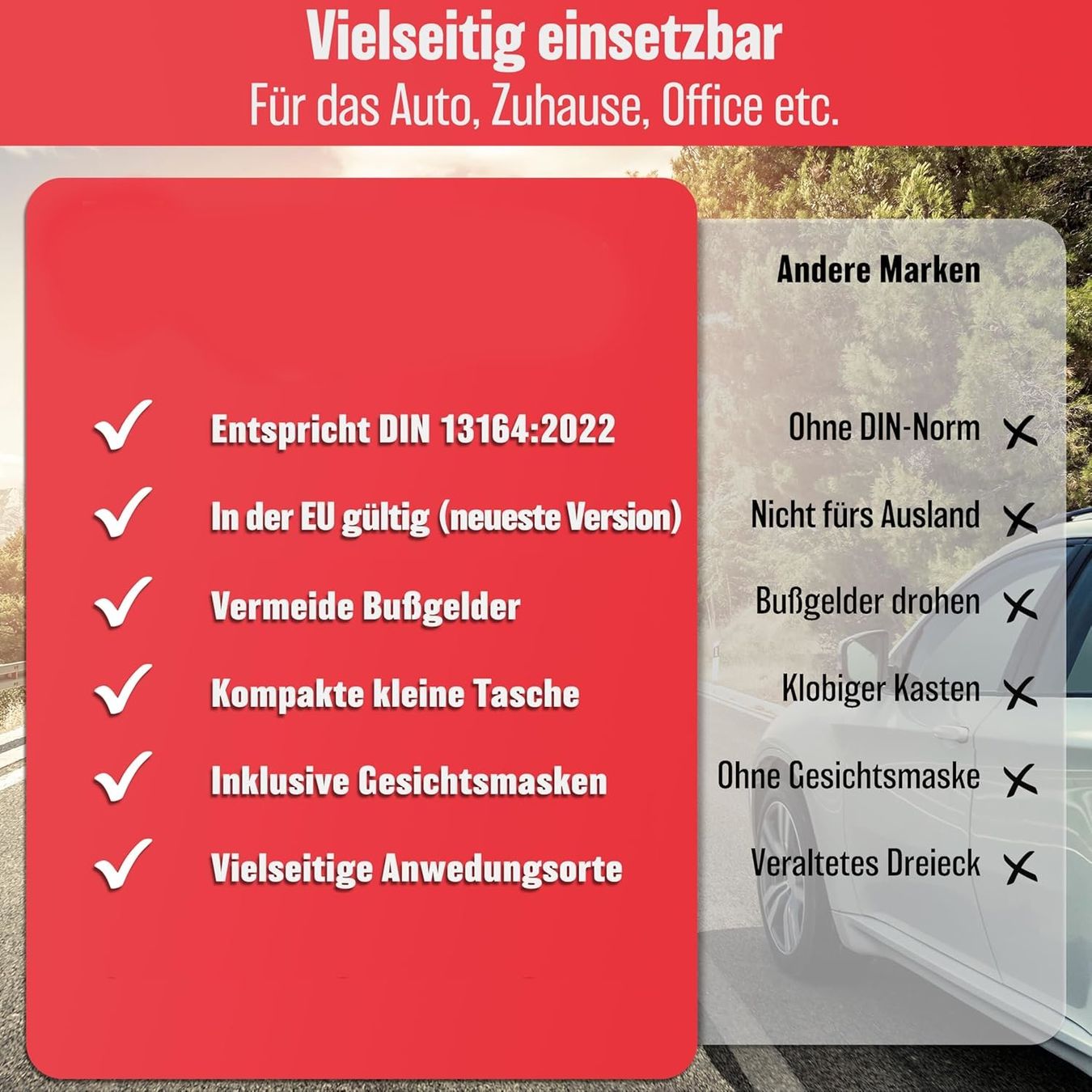 Vielseitig einsetzbar
Für das Auto, Zuhause, Office etc.

✓ Entspricht DIN 13164:2022
✓ In der EU gültig (neueste Version)
✓ Vermeide Bußgelder
✓ Kompakte kleine Tasche
✓ Inklusive Gesichtsmasken
✓ Vielseitige Anwedungsorte

Andere Marken

Ohne DIN-Norm ✗
Nicht fürs Ausland ✗
Bußgelder drohen ✗
Klobiger Kasten ✗
Ohne Gesichtsmaske ✗
Veraltetes Dreieck ✗